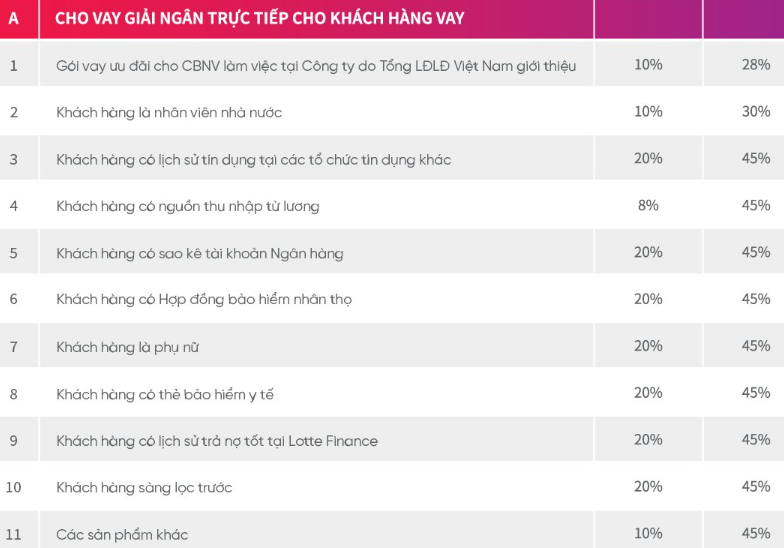 | A | CHO VAY GIẢI NGÂN TRỰC TIẾP CHO KHÁCH HÀNG VAY | | |
|---|---|---|---|
| 1 | Gói vay ưu đãi cho CBNV làm việc tại Công ty do Tổng LĐLĐ Việt Nam giới thiệu | 10% | 28% |
| 2 | Khách hàng là nhân viên nhà nước | 10% | 30% |
| 3 | Khách hàng có lịch sử tín dụng tại các tổ chức tín dụng khác | 20% | 45% |
| 4 | Khách hàng có nguồn thu nhập từ lương | 8% | 45% |
| 5 | Khách hàng có sao kê tài khoản Ngân hàng | 20% | 45% |
| 6 | Khách hàng có Hợp đồng bảo hiểm nhân thọ | 20% | 45% |
| 7 | Khách hàng là phụ nữ | 20% | 45% |
| 8 | Khách hàng có thẻ bảo hiểm y tế | 20% | 45% |
| 9 | Khách hàng có lịch sử trả nợ tốt tại Lotte Finance | 20% | 45% |
| 10 | Khách hàng sàng lọc trước | 20% | 45% |
| 11 | Các sản phẩm khác | 10% | 45% |